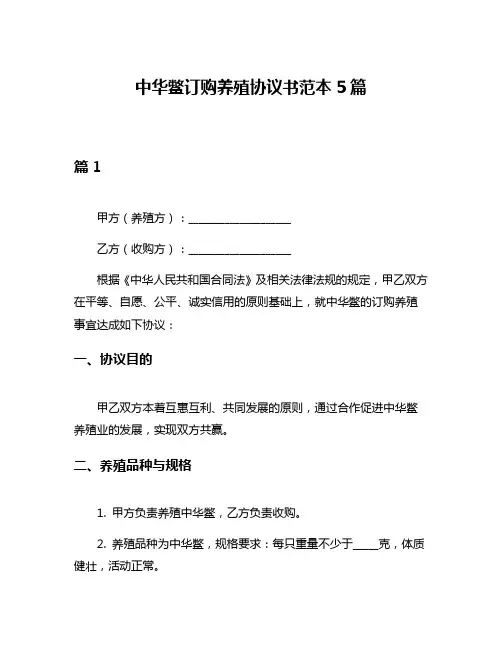 中华鳖订购养殖协议书范本 5 篇

篇 1

甲方（养殖方）：__________________

乙方（收购方）：__________________

根据《中华人民共和国合同法》及相关法律法规的规定，甲乙双方在平等、自愿、公平、诚实信用的原则基础上，就中华鳖的订购养殖事宜达成如下协议：

一、协议目的

甲乙双方本着互惠互利、共同发展的原则，通过合作促进中华鳖养殖业的发展，实现双方共赢。

二、养殖品种与规格

1. 甲方负责养殖中华鳖，乙方负责收购。

2. 养殖品种为中华鳖，规格要求：每只重量不少于_____克，体质健壮，活动正常。